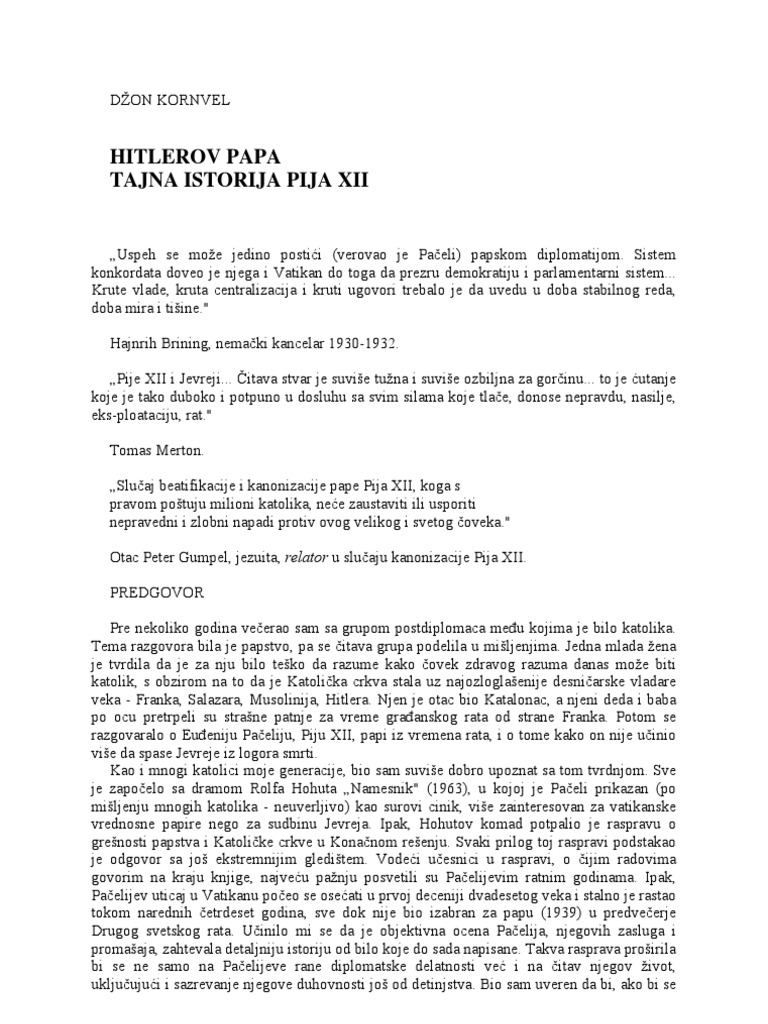 DŽON KORNVEL

HITLEROV PAPA
TAJNA ISTORIJA PIJA XII

„Uspeh se može jedino postići (verovao je Pačeli) papskom diplomatijom. Sistem konkordata doveo je njega i Vatikan do toga da prezru demokratiju i parlamentarni sistem... Krute vlade, kruta centralizacija i kruti ugovori trebalo je da uvedu u doba stabilnog reda, doba mira i tišine."

Hajnrih Brining, nemački kancelar 1930-1932.

„Pije XII i Jevreji... Čitava stvar je suviše tužna i suviše ozbiljna za gorčinu... to je ćutanje koje je tako duboko i potpuno u dosluhu sa svim silama koje tlače, donose nepravdu, nasilje, eks-ploataciju, rat."

Tomas Merton.

„Slučaj beatifikacije i kanonizacije pape Pija XII, koga s pravom poštuju milioni katolika, neće zaustaviti ili usporiti nepravedni i zlobni napadi protiv ovog velikog i svetog čoveka."

Otac Peter Gumpel, jezuita, relator u slučaju kanonizacije Pija XII.

PREDGOVOR

Pre nekoliko godina večerao sam sa grupom postdiplomaca među kojima je bilo katolika. Tema razgovora bila je papstvo, pa se čitava grupa podelila u mišljenjima. Jedna mlada žena je tvrdila da je za nju bilo teško da razume kako čovek zdravog razuma danas može biti katolik, s obzirom na to da je Katolička crkva stala uz najozloglašenije desničarske vladare veka - Franka, Salazara, Musolinija, Hitlera. Njen je otac bio Katalonac, a njeni deda i baba po ocu pretrpeli su strašne patnje za vreme građanskog rata od strane Franka. Potom se razgovaralo o Euđeniju Pačeliju, Piju XII, papi iz vremena rata, i o tome kako on nije učinio više da spase Jevreje iz logora smrti.

Kao i mnogi katolici moje generacije, bio sam suviše dobro upoznat sa tom tvrdnjom. Sve je započelo sa dramom Rolfa Hohuta „Namesnik" (1963), u kojoj je Pačeli prikazan (po mišljenju mnogih katolika - neuverljivo) kao surovi cinik, više zainteresovan za vatikanske vrednosne papire nego za sudbinu Jevreja. Ipak, Hohutov komad potpalio je raspravu o grešnosti papstva i Katoličke crkve u Konačnom rešenju. Svaki prilog toj raspravi podstakao je odgovor sa još ekstremnijim gledištem. Vodeći učesnici u raspravi, o čijim radovima govorim na kraju knjige, najveću pažnju posvetili su Pačelijevim ratnim godinama. Ipak, Pačelijev uticaj u Vatikanu počeo se osećati u prvoj deceniji dvadesetog veka i stalno je rastao tokom narednih četrdeset godina, sve dok nije bio izabran za papu (1939) u predvečerje Drugog svetskog rata. Učinilo mi se da je objektivna ocena Pačelija, njegovih zasluga i promašaja, zahtevala detaljniju istoriju od bilo koje do sada napisane. Takva rasprava proširila bi se ne samo na Pačelijeve rane diplomatske delatnosti već i na čitav njegov život, uključujući i sazrevanje njegove duhovnosti još od detinjstva. Bio sam uveren da bi, ako bi se